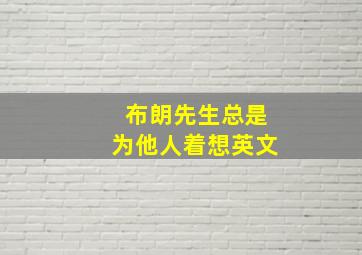 布朗先生总是
为他人着想英文